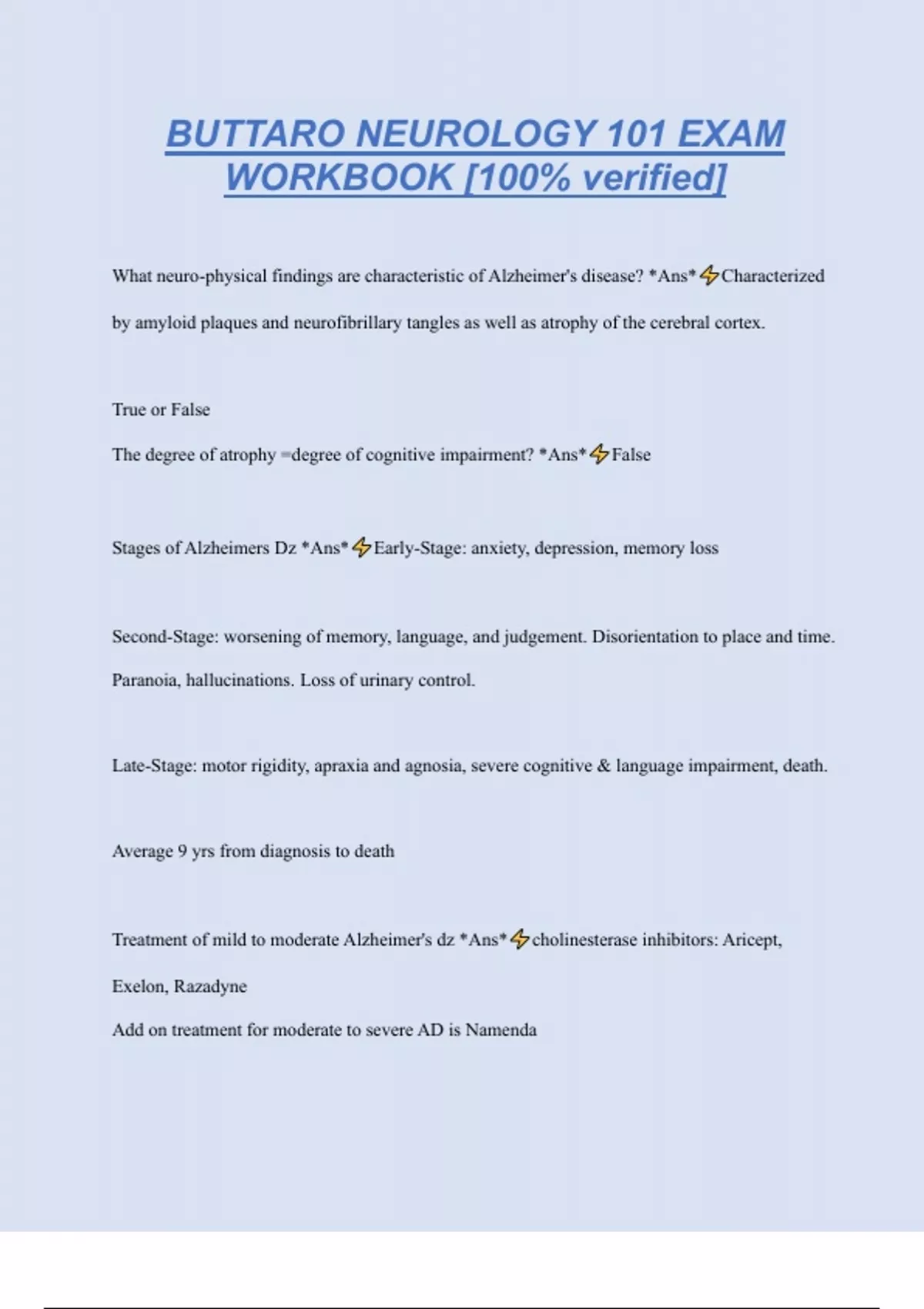 BUTTARO NEUROLOGY 101 EXAM WORKBOOK [100% verified]

What neuro-physical findings are characteristic of Alzheimer's disease? *Ans*⚡Characterized by amyloid plaques and neurofibrillary tangles as well as atrophy of the cerebral cortex.

True or False

The degree of atrophy =degree of cognitive impairment? *Ans*⚡False

Stages of Alzheimers Dz *Ans*⚡Early-Stage: anxiety, depression, memory loss

Second-Stage: worsening of memory, language, and judgement. Disorientation to place and time. Paranoia, hallucinations. Loss of urinary control.

Late-Stage: motor rigidity, apraxia and agnosia, severe cognitive & language impairment, death.

Average 9 yrs from diagnosis to death

Treatment of mild to moderate Alzheimer's dz *Ans*⚡cholinesterase inhibitors: Aricept, Exelon, Razadyne

Add on treatment for moderate to severe AD is Namenda